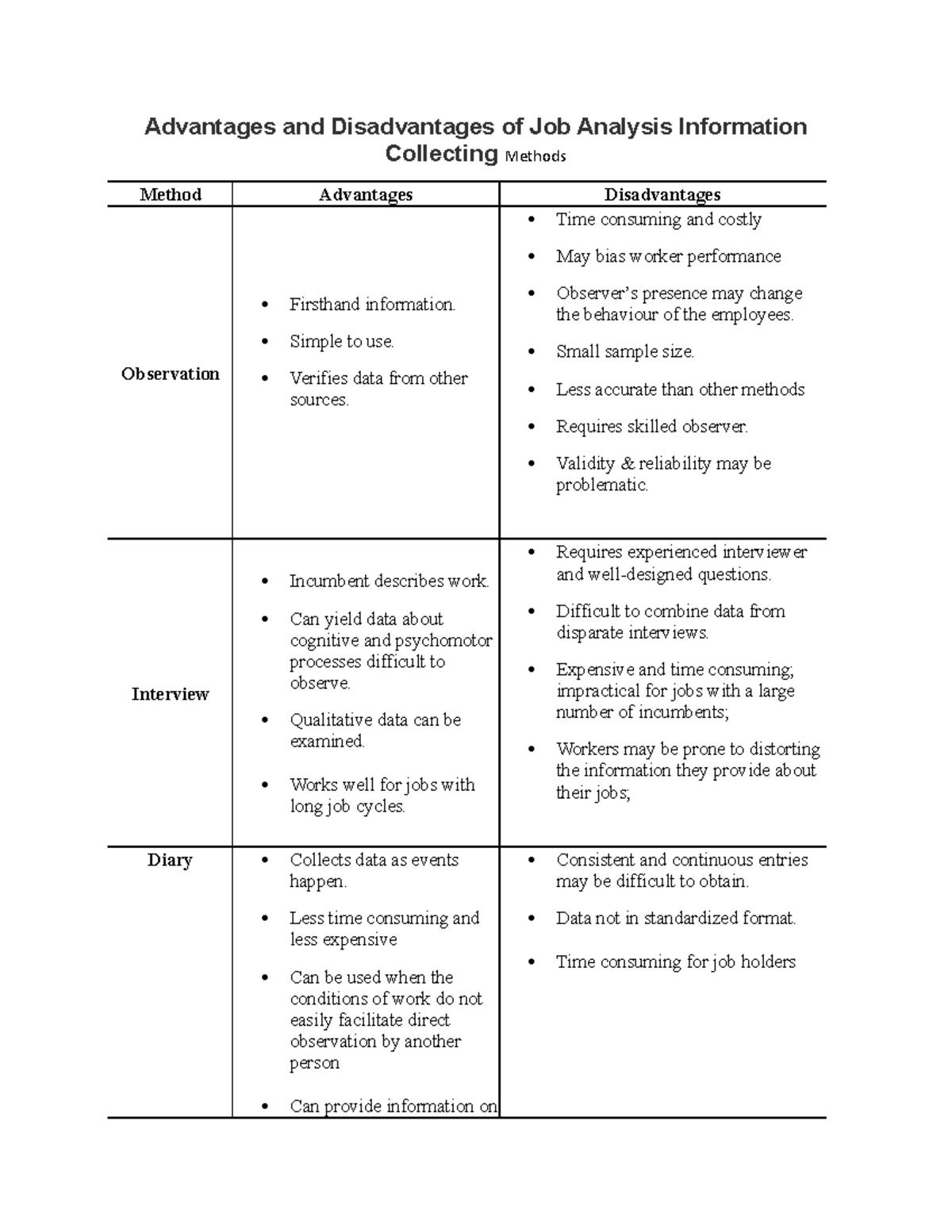 Advantages and Disadvantages of Job Analysis Information Collecting Methods

| Method | Advantages | Disadvantages |
|---|---|---|
| Observation | • Firsthand information. • Simple to use. • Verifies data from other sources. | • Time consuming and costly • May bias worker performance • Observer's presence may change the behaviour of the employees. • Small sample size. • Less accurate than other methods • Requires skilled observer. • Validity & reliability may be problematic. |
| Interview | • Incumbent describes work. • Can yield data about cognitive and psychomotor processes difficult to observe. • Qualitative data can be examined. • Works well for jobs with long job cycles. | • Requires experienced interviewer and well-designed questions. • Difficult to combine data from disparate interviews. • Expensive and time consuming; impractical for jobs with a large number of incumbents; • Workers may be prone to distorting the information they provide about their jobs; |
| Diary | • Collects data as events happen. • Less time consuming and less expensive • Can be used when the conditions of work do not easily facilitate direct observation by another person • Can provide information on | • Consistent and continuous entries may be difficult to obtain. • Data not in standardized format. • Time consuming for job holders |